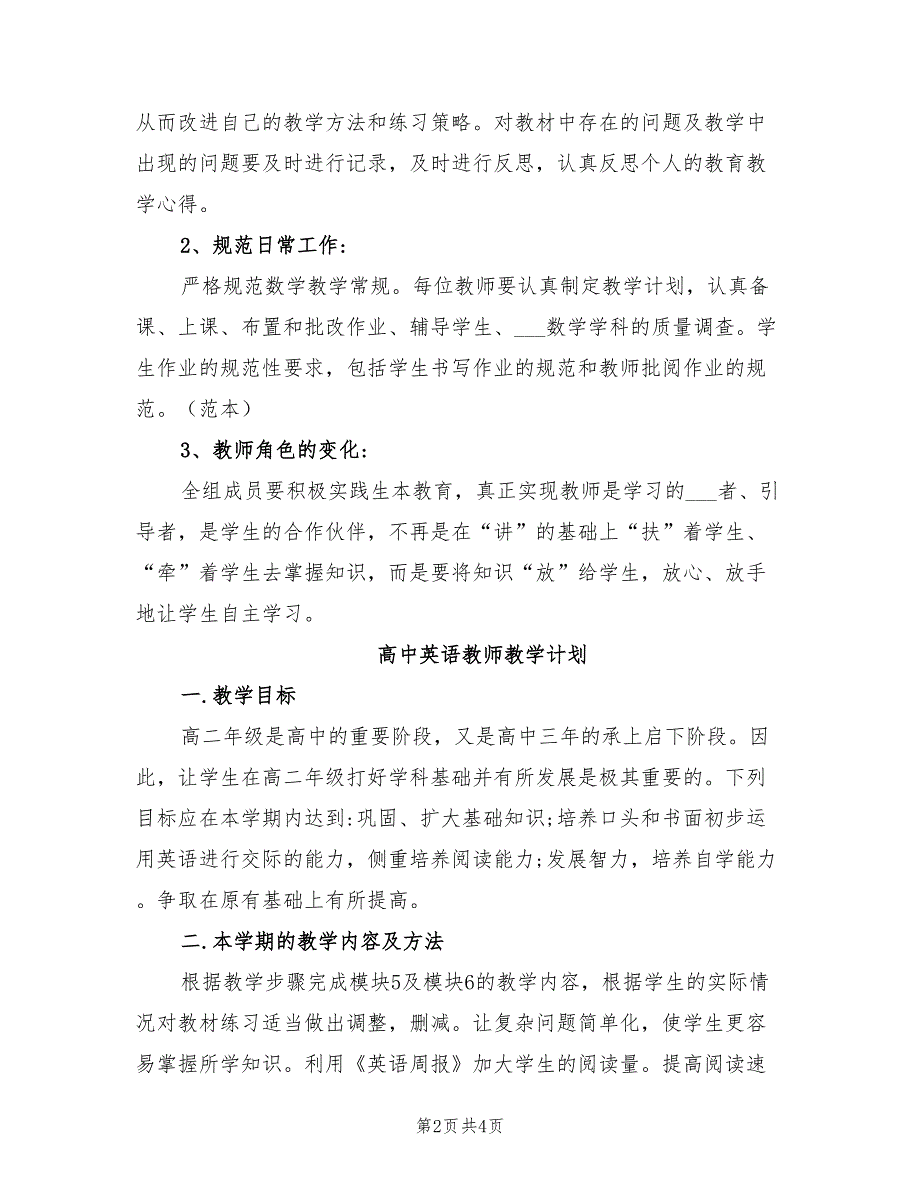 从而改进自己的教学方法和练习策略。对教材中存在的问题及教学中出现的问题要及时进行记录，及时进行反思，认真反思个人的教育教学心得。

2、规范日常工作：

严格规范数学教学常规。每位教师要认真制定教学计划，认真备课、上课、布置和批改作业、辅导学生、___数学学科的质量调查。学生作业的规范性要求，包括学生书写作业的规范和教师批阅作业的规范。（范本）

3、教师角色的变化：

全组成员要积极实践生本教育，真正实现教师是学习的___者、引导者，是学生的合作伙伴，不再是在“讲”的基础上“扶”着学生、“牵”着学生去掌握知识，而是要将知识“放”给学生，放心、放手地让学生自主学习。

高中英语教师教学计划

一.教学目标

高二年级是高中的重要阶段，又是高中三年的承上启下阶段。因此，让学生在高二年级打好学科基础并有所发展是极其重要的。下列目标应在本学期内达到:巩固、扩大基础知识;培养口头和书面初步运用英语进行交际的能力，侧重培养阅读能力;发展智力，培养自学能力。争取在原有基础上有所提高。

二.本学期的教学内容及方法

根据教学步骤完成模块5及模块6的教学内容，根据学生的实际情况对教材练习适当做出调整，删减。让复杂问题简单化，使学生更容易掌握所学知识。利用《英语周报》加大学生的阅读量。提高阅读速

第2页 共4页